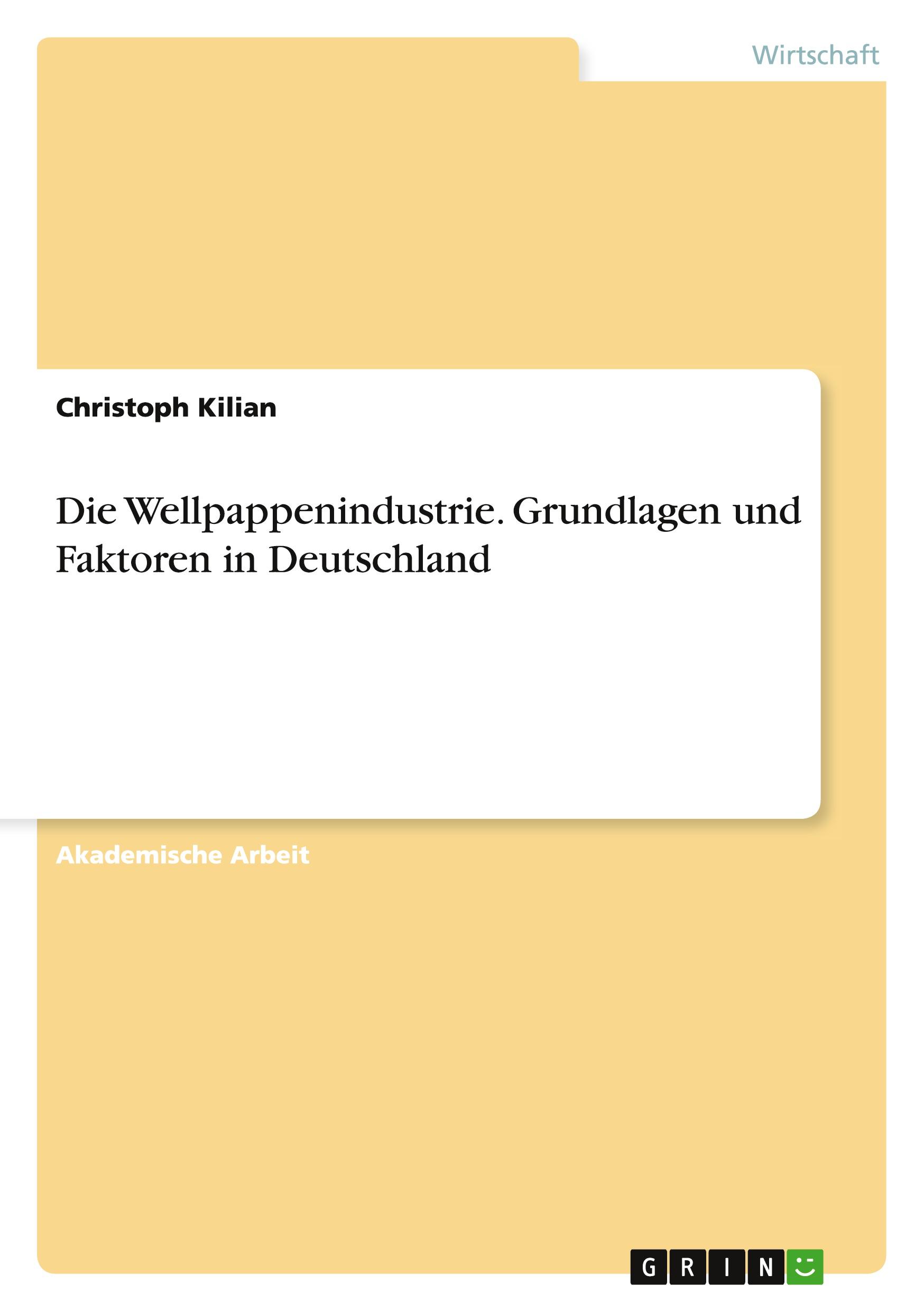 Wirtschaft

Christoph Kilian

Die Wellpappenindustrie. Grundlagen und Faktoren in Deutschland

Akademische Arbeit

GRIN